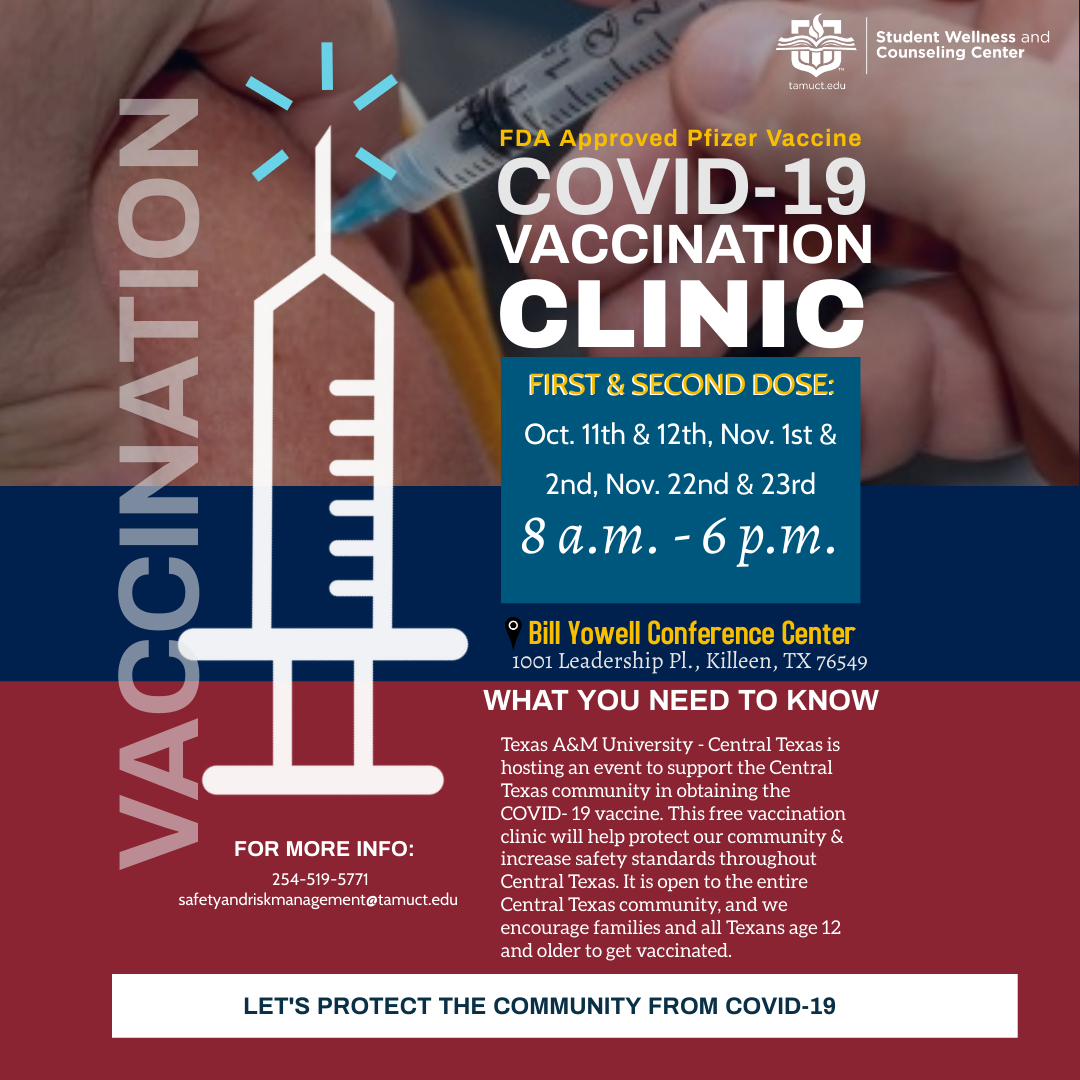 tamuct.edu

Student Wellness and Counseling Center

VACCINATION

FDA Approved Pfizer Vaccine

COVID-19 VACCINATION CLINIC

FIRST & SECOND DOSE:

Oct. 11th & 12th, Nov. 1st & 2nd, Nov. 22nd & 23rd

8 a.m. - 6 p.m.

Bill Yowell Conference Center
1001 Leadership Pl., Killeen, TX 76549

WHAT YOU NEED TO KNOW

Texas A&M University - Central Texas is hosting an event to support the Central Texas community in obtaining the COVID- 19 vaccine. This free vaccination clinic will help protect our community & increase safety standards throughout Central Texas. It is open to the entire Central Texas community, and we encourage families and all Texans age 12 and older to get vaccinated.

FOR MORE INFO:
254-519-5771
safetyandriskmanagement@tamuct.edu

LET'S PROTECT THE COMMUNITY FROM COVID-19